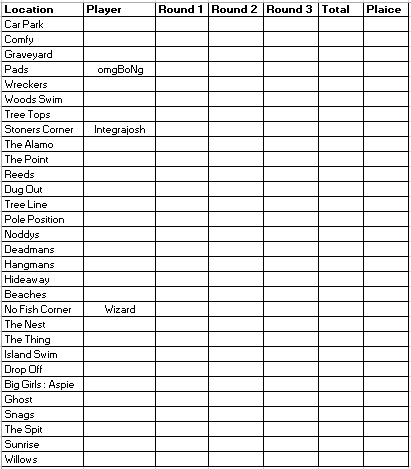 | Location | Player | Round 1 | Round 2 | Round 3 | Total | Plaice |
|---|---|---|---|---|---|---|
| Car Park | | | | | | |
| Comfy | | | | | | |
| Graveyard | | | | | | |
| Pads | omgBoNg | | | | | |
| Wreckers | | | | | | |
| Woods Swim | | | | | | |
| Tree Tops | | | | | | |
| Stoners Corner | Integrajosh | | | | | |
| The Alamo | | | | | | |
| The Point | | | | | | |
| Reeds | | | | | | |
| Dug Out | | | | | | |
| Tree Line | | | | | | |
| Pole Position | | | | | | |
| Noddys | | | | | | |
| Deadmans | | | | | | |
| Hangmans | | | | | | |
| Hideaway | | | | | | |
| Beaches | | | | | | |
| No Fish Corner | Wizard | | | | | |
| The Nest | | | | | | |
| The Thing | | | | | | |
| Island Swim | | | | | | |
| Drop Off | | | | | | |
| Big Girls : Aspie | | | | | | |
| Ghost | | | | | | |
| Snags | | | | | | |
| The Spit | | | | | | |
| Sunrise | | | | | | |
| Willows | | | | | | |